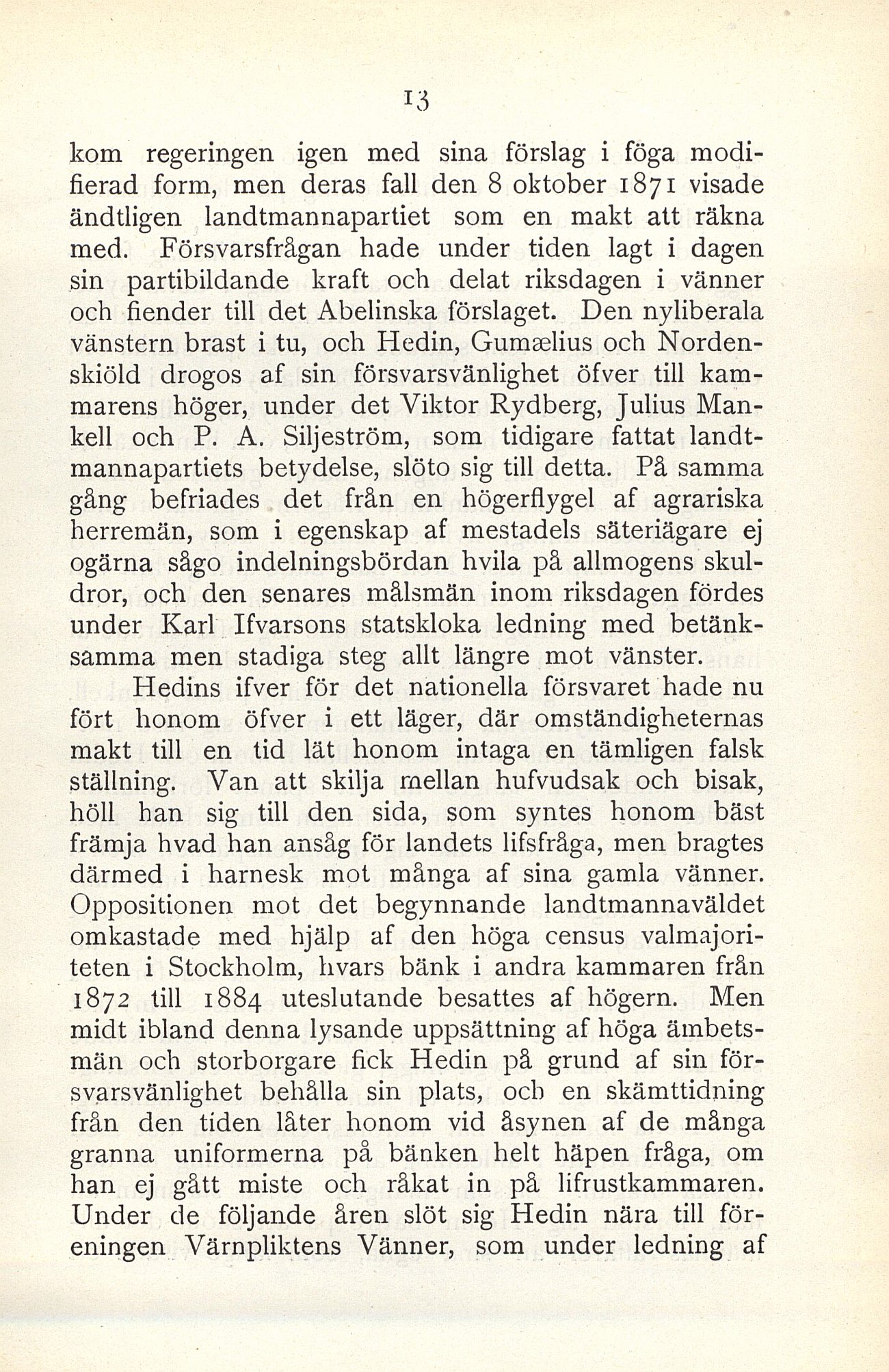 13

kom regeringen igen med sina förslag i föga modifierad form, men deras fall den 8 oktober 1871 visade ändtligen landtmannapartiet som en makt att räkna med. Försvarsfrågan hade under tiden lagt i dagen sin partibildande kraft och delat riksdagen i vänner och fiender till det Abelinska förslaget. Den nyliberala vänstern brast i tu, och Hedin, Gumælius och Nordenskiöld drogos af sin försvarsvänlighet öfver till kammarens höger, under det Viktor Rydberg, Julius Mankell och P. A. Siljeström, som tidigare fattat landtmannapartiets betydelse, slöto sig till detta. På samma gång befriades det från en högerflygel af agrariska herremän, som i egenskap af mestadels säteriägare ej ogärna sågo indelningsbördan hvila på allmogens skuldror, och den senares målsmän inom riksdagen fördes under Karl Ifvarsons statskloka ledning med betänksamma men stadiga steg allt längre mot vänster.

Hedins ifver för det nationella försvaret hade nu fört honom öfver i ett läger, där omständigheternas makt till en tid lät honom intaga en tämligen falsk ställning. Van att skilja mellan hufvudsak och bisak, höll han sig till den sida, som syntes honom bäst främja hvad han ansåg för landets lifsfråga, men bragtes därmed i harnesk mot många af sina gamla vänner. Oppositionen mot det begynnande landtmannaväldet omkastade med hjälp af den höga census valmajoriteten i Stockholm, hvars bänk i andra kammaren från 1872 till 1884 uteslutande besattes af högern. Men midt ibland denna lysande uppsättning af höga ämbetsmän och storborgare fick Hedin på grund af sin försvarsvänlighet behålla sin plats, och en skämttidning från den tiden låter honom vid åsynen af de många granna uniformerna på bänken helt häpen fråga, om han ej gått miste och råkat in på lifrustkammaren. Under de följande åren slöt sig Hedin nära till föreningen Värnpliktens Vänner, som under ledning af